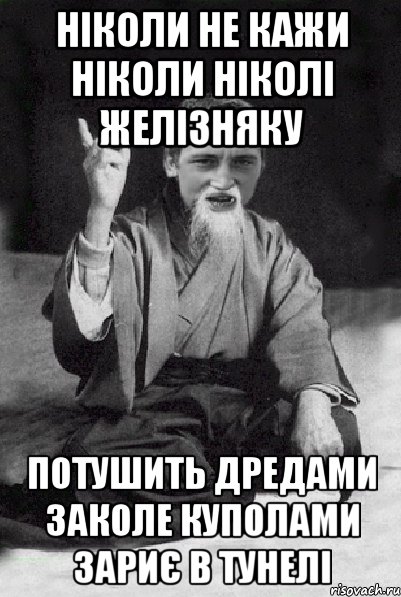 НІКОЛИ НЕ КАЖИ НІКОЛИ НІКОЛІ ЖЕЛІЗНЯКУ

ПОТУШИТЬ ДРЕДАМИ ЗАКОЛЕ КУПОЛАМИ ЗАРИЄ В ТУНЕЛІ

risovach.ru